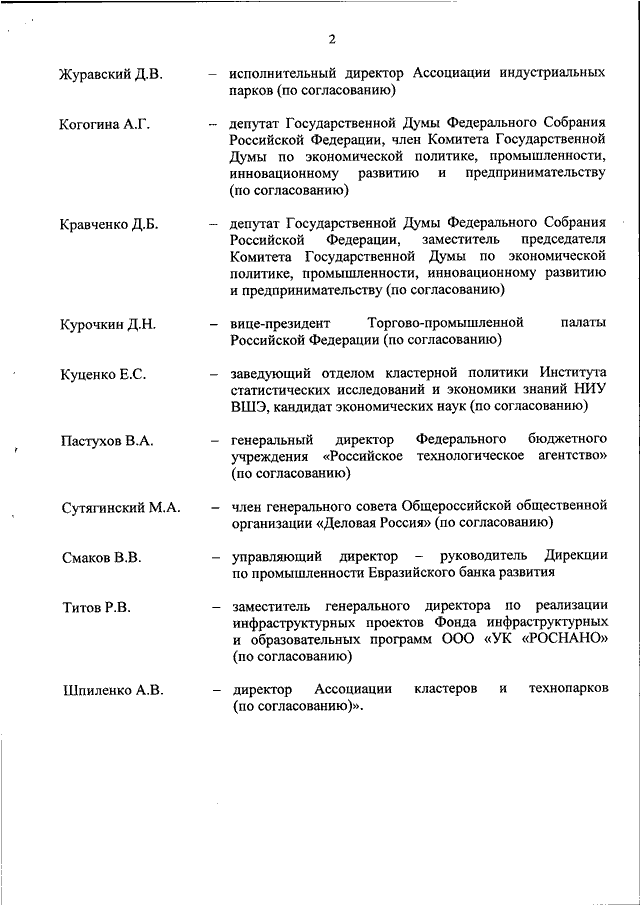 2

Журавский Д.В. – исполнительный директор Ассоциации индустриальных парков (по согласованию)

Когогина А.Г. – депутат Государственной Думы Федерального Собрания Российской Федерации, член Комитета Государственной Думы по экономической политике, промышленности, инновационному развитию и предпринимательству (по согласованию)

Кравченко Д.Б. – депутат Государственной Думы Федерального Собрания Российской Федерации, заместитель председателя Комитета Государственной Думы по экономической политике, промышленности, инновационному развитию и предпринимательству (по согласованию)

Курочкин Д.Н. – вице-президент Торгово-промышленной палаты Российской Федерации (по согласованию)

Куценко Е.С. – заведующий отделом кластерной политики Института статистических исследований и экономики знаний НИУ ВШЭ, кандидат экономических наук (по согласованию)

Пастухов В.А. – генеральный директор Федерального бюджетного учреждения «Российское технологическое агентство» (по согласованию)

Сутягинский М.А. – член генерального совета Общероссийской общественной организации «Деловая Россия» (по согласованию)

Смаков В.В. – управляющий директор – руководитель Дирекции по промышленности Евразийского банка развития

Титов Р.В. – заместитель генерального директора по реализации инфраструктурных проектов Фонда инфраструктурных и образовательных программ ООО «УК «РОСНАНО» (по согласованию)

Шпиленко А.В. – директор Ассоциации кластеров и технопарков (по согласованию)».